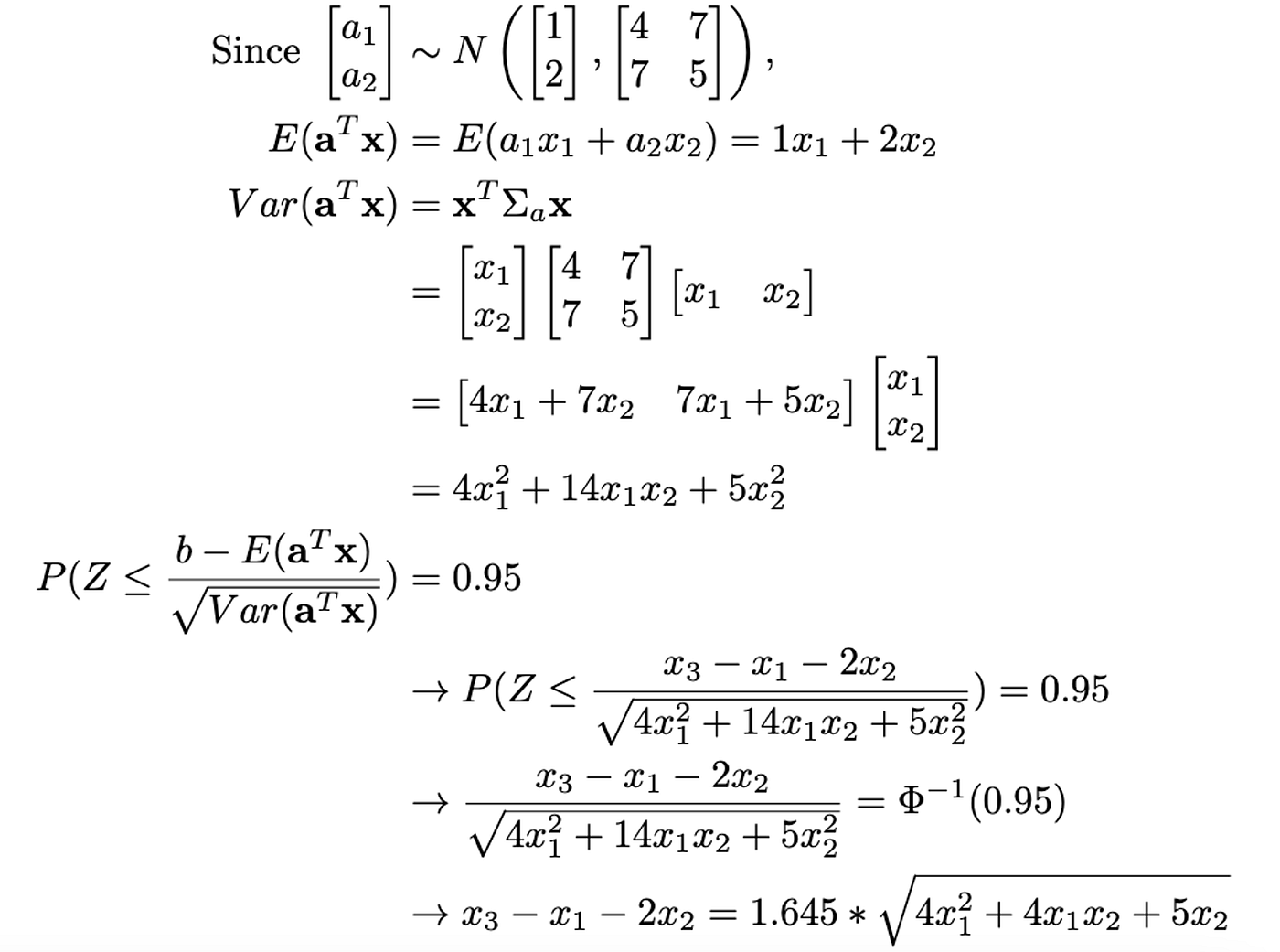 Since $\begin{bmatrix} a_1 \\ a_2 \end{bmatrix} \sim N\left(\begin{bmatrix} 1 \\ 2 \end{bmatrix}, \begin{bmatrix} 4 & 7 \\ 7 & 5 \end{bmatrix}\right)$,

$E(\mathbf{a}^T\mathbf{x}) = E(a_1x_1 + a_2x_2) = 1x_1 + 2x_2$

$Var(\mathbf{a}^T\mathbf{x}) = \mathbf{x}^T\Sigma_a\mathbf{x}$

$= \begin{bmatrix} x_1 \\ x_2 \end{bmatrix} \begin{bmatrix} 4 & 7 \\ 7 & 5 \end{bmatrix} \begin{bmatrix} x_1 & x_2 \end{bmatrix}$

$= \begin{bmatrix} 4x_1 + 7x_2 & 7x_1 + 5x_2 \end{bmatrix} \begin{bmatrix} x_1 \\ x_2 \end{bmatrix}$

$= 4x_1^2 + 14x_1x_2 + 5x_2^2$

$P(Z \leq \frac{b - E(\mathbf{a}^T\mathbf{x})}{\sqrt{Var(\mathbf{a}^T\mathbf{x})}}) = 0.95$

$\rightarrow P(Z \leq \frac{x_3 - x_1 - 2x_2}{\sqrt{4x_1^2 + 14x_1x_2 + 5x_2^2}}) = 0.95$

$\rightarrow \frac{x_3 - x_1 - 2x_2}{\sqrt{4x_1^2 + 14x_1x_2 + 5x_2^2}} = \Phi^{-1}(0.95)$

$\rightarrow x_3 - x_1 - 2x_2 = 1.645 * \sqrt{4x_1^2 + 4x_1x_2 + 5x_2}$